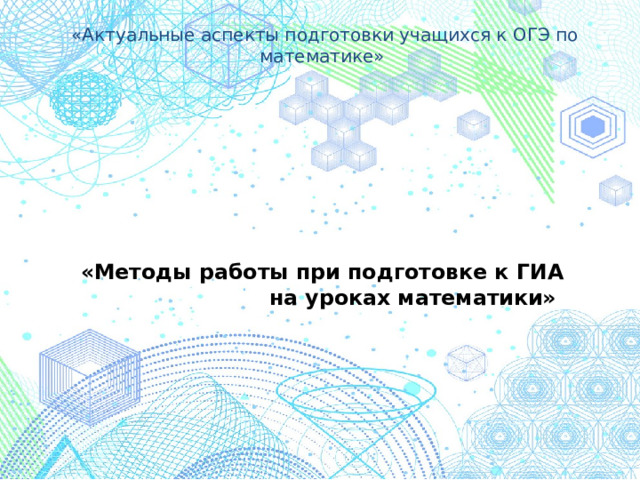 «Актуальные аспекты подготовки учащихся к ОГЭ по математике»

«Методы работы при подготовке к ГИА на уроках математики»